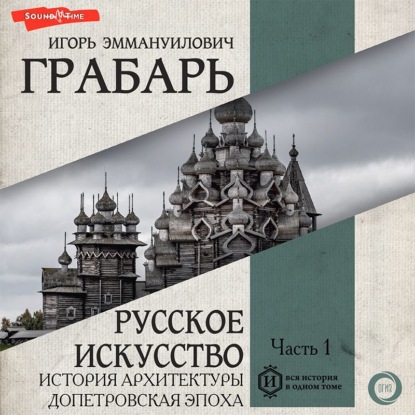 SOUND TIME

ИГОРЬ ЭММАНУИЛОВИЧ
ГРАБАРЬ

РУССКОЕ ИСКУССТВО
ИСТОРИЯ АРХИТЕКТУРЫ
ДОПЕТРОВСКАЯ ЭПОХА

Часть 1

И вся история в одном томе

ОГИЗ